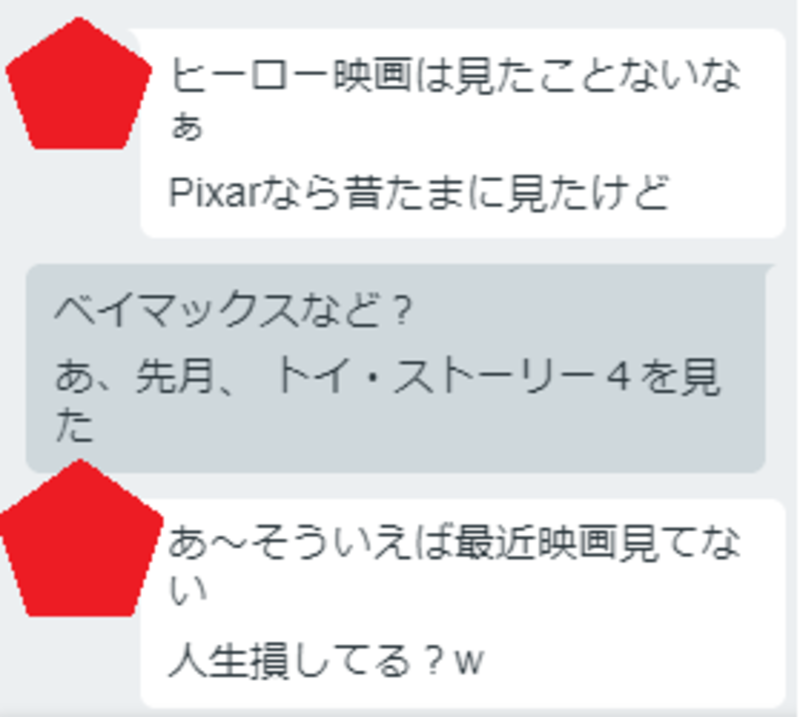 ヒーロー映画は見たことないなぁ

Pixarなら昔たまに見たけど

ベイマックスなど？

あ、先月、トイ・ストーリー４を見た

あ～そういえば最近映画見てない

人生損してる？w